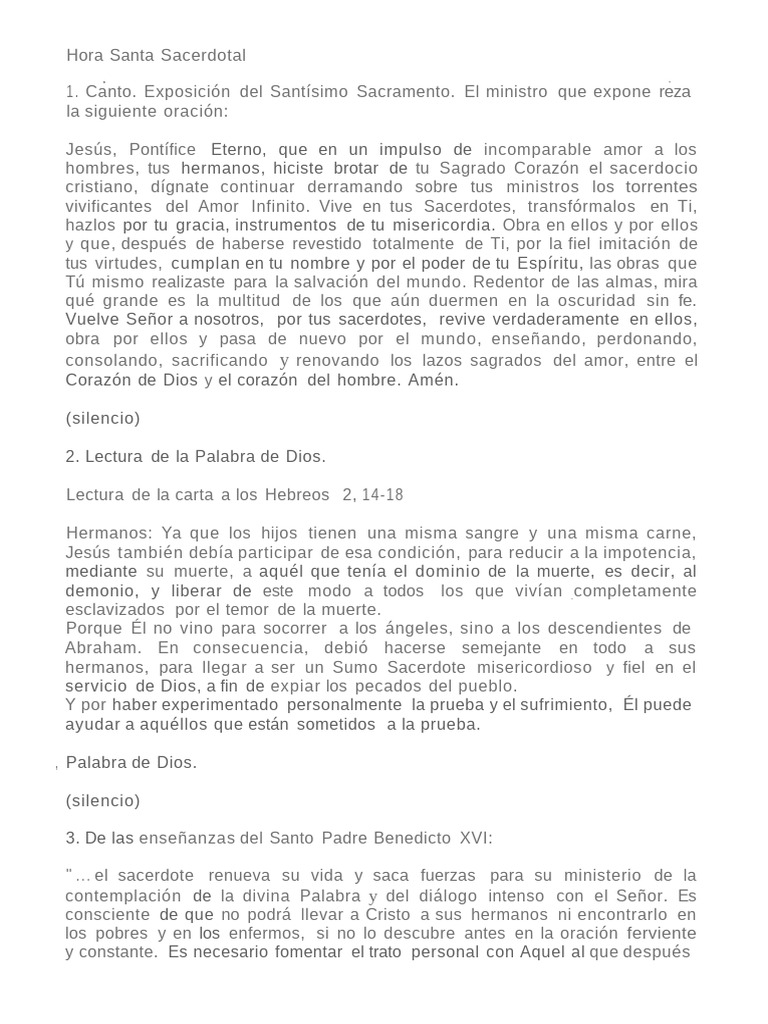 Hora Santa Sacerdotal

1. Canto. Exposición del Santísimo Sacramento. El ministro que expone reza la siguiente oración:

Jesús, Pontífice Eterno, que en un impulso de incomparable amor a los hombres, tus hermanos, hiciste brotar de tu Sagrado Corazón el sacerdocio cristiano, dígnate continuar derramando sobre tus ministros los torrentes vivificantes del Amor Infinito. Vive en tus Sacerdotes, transfórmalos en Ti, hazlos por tu gracia, instrumentos de tu misericordia. Obra en ellos y por ellos y que, después de haberse revestido totalmente de Ti, por la fiel imitación de tus virtudes, cumplan en tu nombre y por el poder de tu Espíritu, las obras que Tú mismo realizaste para la salvación del mundo. Redentor de las almas, mira qué grande es la multitud de los que aún duermen en la oscuridad sin fe. Vuelve Señor a nosotros, por tus sacerdotes, revive verdaderamente en ellos, obra por ellos y pasa de nuevo por el mundo, enseñando, perdonando, consolando, sacrificando y renovando los lazos sagrados del amor, entre el Corazón de Dios y el corazón del hombre. Amén.

(silencio)

2. Lectura de la Palabra de Dios.

Lectura de la carta a los Hebreos 2, 14-18

Hermanos: Ya que los hijos tienen una misma sangre y una misma carne, Jesús también debía participar de esa condición, para reducir a la impotencia, mediante su muerte, a aquél que tenía el dominio de la muerte, es decir, al demonio, y liberar de este modo a todos los que vivían completamente esclavizados por el temor de la muerte.
Porque Él no vino para socorrer a los ángeles, sino a los descendientes de Abraham. En consecuencia, debió hacerse semejante en todo a sus hermanos, para llegar a ser un Sumo Sacerdote misericordioso y fiel en el servicio de Dios, a fin de expiar los pecados del pueblo.
Y por haber experimentado personalmente la prueba y el sufrimiento, Él puede ayudar a aquéllos que están sometidos a la prueba.

Palabra de Dios.

(silencio)

3. De las enseñanzas del Santo Padre Benedicto XVI:

"…el sacerdote renueva su vida y saca fuerzas para su ministerio de la contemplación de la divina Palabra y del diálogo intenso con el Señor. Es consciente de que no podrá llevar a Cristo a sus hermanos ni encontrarlo en los pobres y en los enfermos, si no lo descubre antes en la oración ferviente y constante. Es necesario fomentar el trato personal con Aquel al que después